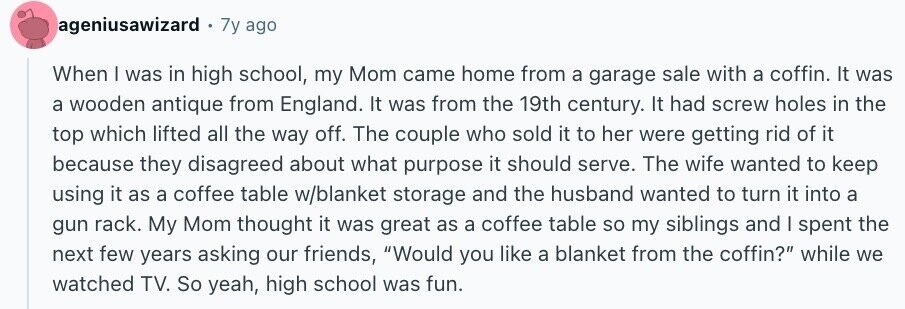 ageniusawizard • 7y ago

When I was in high school, my Mom came home from a garage sale with a coffin. It was a wooden antique from England. It was from the 19th century. It had screw holes in the top which lifted all the way off. The couple who sold it to her were getting rid of it because they disagreed about what purpose it should serve. The wife wanted to keep using it as a coffee table w/blanket storage and the husband wanted to turn it into a gun rack. My Mom thought it was great as a coffee table so my siblings and I spent the next few years asking our friends, "Would you like a blanket from the coffin?" while we watched TV. So yeah, high school was fun.